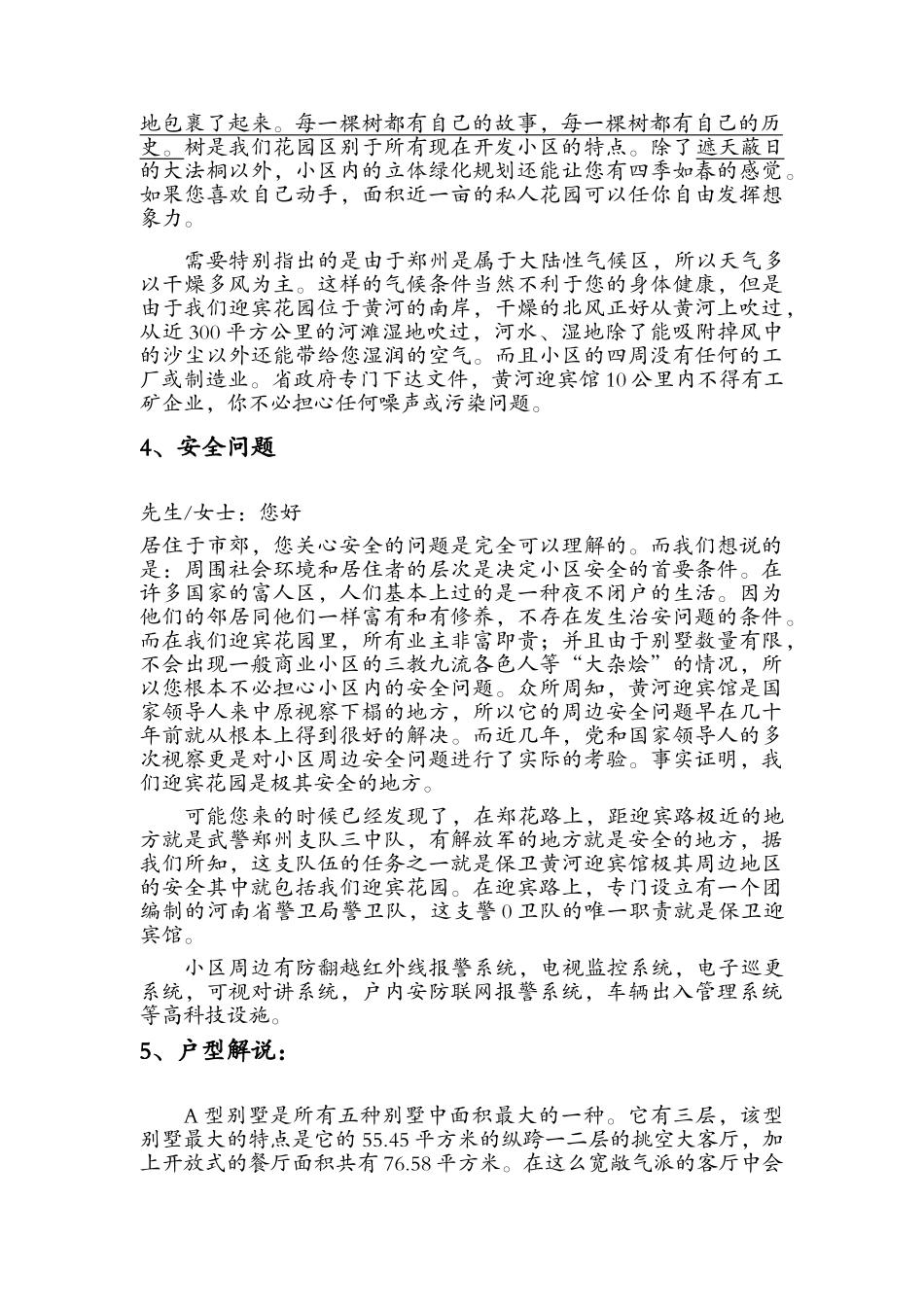 地包裹了起来。每一棵树都有自己的故事，每一棵树都有自己的历史。树是我们花园区别于所有现在开发小区的特点。除了遮天蔽日的大法桐以外，小区内的立体绿化规划还能让您有四季如春的感觉。如果您喜欢自己动手，面积近一亩的私人花园可以任你自由发挥想象力。

需要特别指出的是由于郑州是属于大陆性气候区，所以天气多以干燥多风为主。这样的气候条件当然不利于您的身体健康，但是由于我们迎宾花园位于黄河的南岸，干燥的北风正好从黄河上吹过，从近300平方公里的河滩湿地吹过，河水、湿地除了能吸附掉风中的沙尘以外还能带给您湿润的空气。而且小区的四周没有任何的工厂或制造业。省政府专门下达文件，黄河迎宾馆10公里内不得有工矿企业，你不必担心任何噪声或污染问题。

4、安全问题

先生/女士：您好
居住于市郊，您关心安全的问题是完全可以理解的。而我们想说的是：周围社会环境和居住者的层次是决定小区安全的首要条件。在许多国家的富人区，人们基本上过的是一种夜不闭户的生活。因为他们的邻居同他们一样富有和有修养，不存在发生治安问题的条件。而在我们迎宾花园里，所有业主非富即贵；并且由于别墅数量有限，不会出现一般商业小区的三教九流各色人等“大杂烩”的情况，所以您根本不必担心小区内的安全问题。众所周知，黄河迎宾馆是国家领导人来中原视察下榻的地方，所以它的周边安全问题早在几十年前就从根本上得到很好的解决。而近几年，党和国家领导人的多次视察更是对小区周边安全问题进行了实际的考验。事实证明，我们迎宾花园是极其安全的地方。

可能您来的时候已经发现了，在郑花路上，距迎宾路极近的地方就是武警郑州支队三中队，有解放军的地方就是安全的地方，据我们所知，这支队伍的任务之一就是保卫黄河迎宾馆极其周边地区的安全其中就包括我们迎宾花园。在迎宾路上，专门设立有一个团编制的河南省警卫局警卫队，这支警0卫队的唯一职责就是保卫迎宾馆。

小区周边有防翻越红外线报警系统，电视监控系统，电子巡更系统，可视对讲系统，户内安防联网报警系统，车辆出入管理系统等高科技设施。

5、户型解说：

A型别墅是所有五种别墅中面积最大的一种。它有三层，该型别墅最大的特点是它的55.45平方米的纵跨一二层的挑空大客厅，加上开放式的餐厅面积共有76.58平方米。在这么宽敞气派的客厅中会